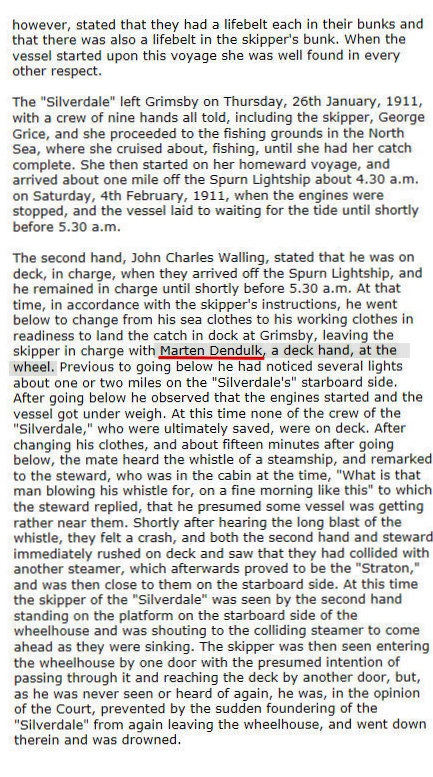 however, stated that they had a lifebelt each in their bunks and that there was also a lifebelt in the skipper's bunk. When the vessel started upon this voyage she was well found in every other respect.

The "Silverdale" left Grimsby on Thursday, 26th January, 1911, with a crew of nine hands all told, including the skipper, George Grice, and she proceeded to the fishing grounds in the North Sea, where she cruised about, fishing, until she had her catch complete. She then started on her homeward voyage, and arrived about one mile off the Spurn Lightship about 4.30 a.m. on Saturday, 4th February, 1911, when the engines were stopped, and the vessel laid to waiting for the tide until shortly before 5.30 a.m.

The second hand, John Charles Walling, stated that he was on deck, in charge, when they arrived off the Spurn Lightship, and he remained in charge until shortly before 5.30 a.m. At that time, in accordance with the skipper's instructions, he went below to change from his sea clothes to his working clothes in readiness to land the catch in dock at Grimsby, leaving the skipper in charge with Marten Dendulk, a deck hand, at the wheel. Previous to going below he had noticed several lights about one or two miles on the "Silverdale's" starboard side. After going below he observed that the engines started and the vessel got under weigh. At this time none of the crew of the "Silverdale," who were ultimately saved, were on deck. After changing his clothes, and about fifteen minutes after going below, the mate heard the whistle of a steamship, and remarked to the steward, who was in the cabin at the time, "What is that man blowing his whistle for, on a fine morning like this" to which the steward replied, that he presumed some vessel was getting rather near them. Shortly after hearing the long blast of the whistle, they felt a crash, and both the second hand and steward immediately rushed on deck and saw that they had collided with another steamer, which afterwards proved to be the "Straton," and was then close to them on the starboard side. At this time the skipper of the "Silverdale" was seen by the second hand standing on the platform on the starboard side of the wheelhouse and was shouting to the colliding steamer to come ahead as they were sinking. The skipper was then seen entering the wheelhouse by one door with the presumed intention of passing through it and reaching the deck by another door, but, as he was never seen or heard of again, he was, in the opinion of the Court, prevented by the sudden foundering of the "Silverdale" from again leaving the wheelhouse, and went down therein and was drowned.